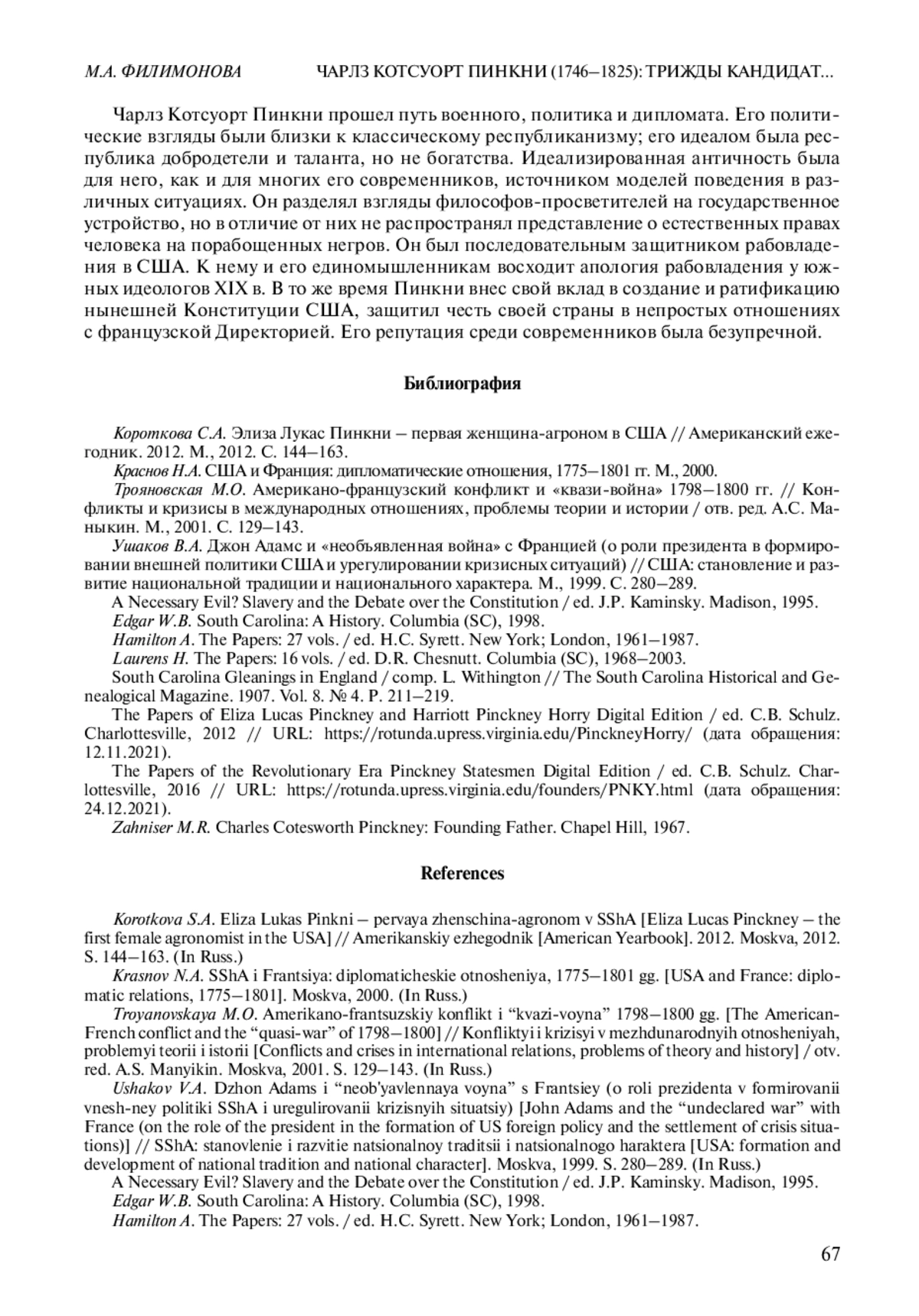 М.А. ФИЛИМОНОВА ЧАРЛЗ КОТСУОРТ ПИНКНИ (1746–1825): ТРИЖДЫ КАНДИДАТ...

Чарлз Котсуорт Пинкни прошел путь военного, политика и дипломата. Его политические взгляды были близки к классическому республиканизму; его идеалом была республика добродетели и таланта, но не богатства. Идеализированная античность была для него, как и для многих его современников, источником моделей поведения в различных ситуациях. Он разделял взгляды философов-просветителей на государственное устройство, но в отличие от них не распространял представление о естественных правах человека на порабощенных негров. Он был последовательным защитником рабовладения в США. К нему и его единомышленникам восходит апология рабовладения у южных идеологов XIX в. В то же время Пинкни внес свой вклад в создание и ратификацию нынешней Конституции США, защитил честь своей страны в непростых отношениях с французской Директорией. Его репутация среди современников была безупречной.

Библиография

Короткова С.А. Элиза Лукас Пинкни – первая женщина-агроном в США // Американский ежегодник. 2012. М., 2012. С. 144–163.
Краснов Н.А. США и Франция: дипломатические отношения, 1775–1801 гг. М., 2000.
Трояновская М.О. Американо-французский конфликт и «квази-война» 1798–1800 гг. // Конфликты и кризисы в международных отношениях, проблемы теории и истории / отв. ред. А.С. Маныкин. М., 2001. С. 129–143.
Ушаков В.А. Джон Адамс и «необъявленная война» с Францией (о роли президента в формировании внешней политики США и урегулировании кризисных ситуаций) // США: становление и развитие национальной традиции и национального характера. М., 1999. С. 280–289.
A Necessary Evil? Slavery and the Debate over the Constitution / ed. J.P. Kaminsky. Madison, 1995.
Edgar W.B. South Carolina: A History. Columbia (SC), 1998.
Hamilton A. The Papers: 27 vols. / ed. H.C. Syrett. New York; London, 1961–1987.
Laurens H. The Papers: 16 vols. / ed. D.R. Chesnutt. Columbia (SC), 1968–2003.
South Carolina Gleanings in England / comp. L. Withington // The South Carolina Historical and Genealogical Magazine. 1907. Vol. 8. № 4. P. 211–219.
The Papers of Eliza Lucas Pinckney and Harriott Pinckney Horry Digital Edition / ed. C.B. Schulz. Charlottesville, 2012 // URL: https://rotunda.upress.virginia.edu/PinckneyHorry/ (дата обращения: 12.11.2021).
The Papers of the Revolutionary Era Pinckney Statesmen Digital Edition / ed. C.B. Schulz. Charlottesville, 2016 // URL: https://rotunda.upress.virginia.edu/founders/PNKY.html (дата обращения: 24.12.2021).
Zahniser M.R. Charles Cotesworth Pinckney: Founding Father. Chapel Hill, 1967.

References

Korotkova S.A. Eliza Lukas Pinkni – pervaya zhenschina-agronom v SShA [Eliza Lucas Pinckney – the first female agronomist in the USA] // Amerikanskiy ezhegodnik [American Yearbook]. 2012. Moskva, 2012. S. 144–163. (In Russ.)
Krasnov N.A. SShA i Frantsiya: diplomaticheskie otnosheniya, 1775–1801 gg. [USA and France: diplomatic relations, 1775–1801]. Moskva, 2000. (In Russ.)
Troyanovskaya M.O. Amerikano-frantsuzskiy konflikt i “kvazi-voyna” 1798–1800 gg. [The American-French conflict and the “quasi-war” of 1798–1800] // Konfliktyi i krizisyi v mezhdunarodnyih otnosheniyah, problemyi teorii i istorii [Conflicts and crises in international relations, problems of theory and history] / otv. red. A.S. Manyikin. Moskva, 2001. S. 129–143. (In Russ.)
Ushakov V.A. Dzhon Adams i “neob'yavlennaya voyna” s Frantsiey (o roli prezidenta v formirovanii vnesh-ney politiki SShA i uregulirovanii krizisnyih situatsiy) [John Adams and the “undeclared war” with France (on the role of the president in the formation of US foreign policy and the settlement of crisis situations)] // SShA: stanovlenie i razvitie natsionalnoy traditsii i natsionalnogo haraktera [USA: formation and development of national tradition and national character]. Moskva, 1999. S. 280–289. (In Russ.)
A Necessary Evil? Slavery and the Debate over the Constitution / ed. J.P. Kaminsky. Madison, 1995.
Edgar W.B. South Carolina: A History. Columbia (SC), 1998.
Hamilton A. The Papers: 27 vols. / ed. H.C. Syrett. New York; London, 1961–1987.

67